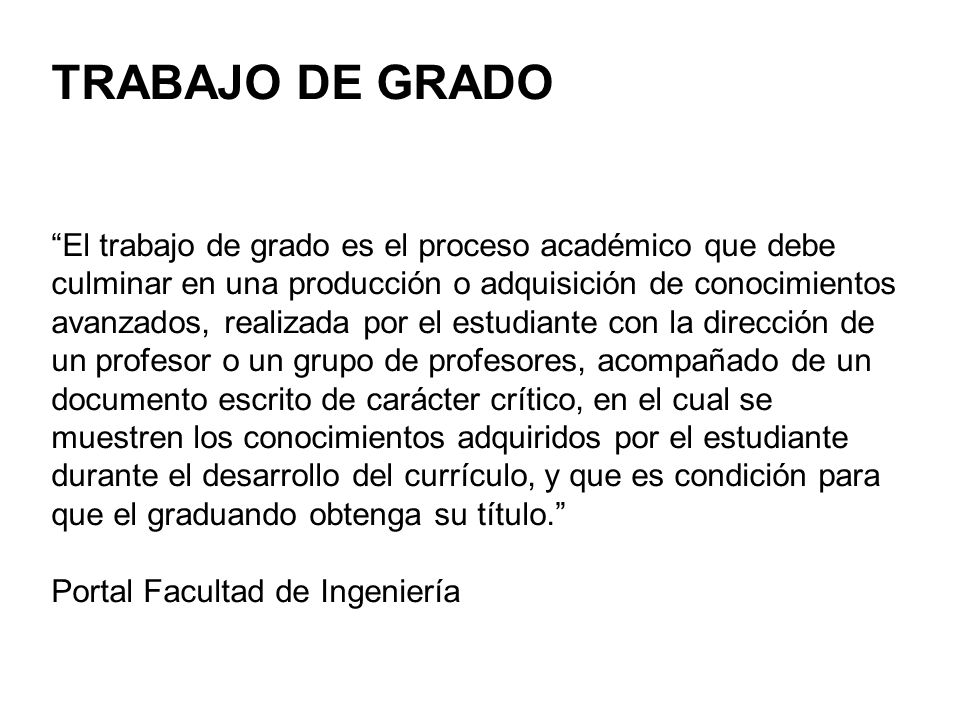 TRABAJO DE GRADO

“El trabajo de grado es el proceso académico que debe culminar en una producción o adquisición de conocimientos avanzados, realizada por el estudiante con la dirección de un profesor o un grupo de profesores, acompañado de un documento escrito de carácter crítico, en el cual se muestren los conocimientos adquiridos por el estudiante durante el desarrollo del currículo, y que es condición para que el graduando obtenga su título.”

Portal Facultad de Ingeniería